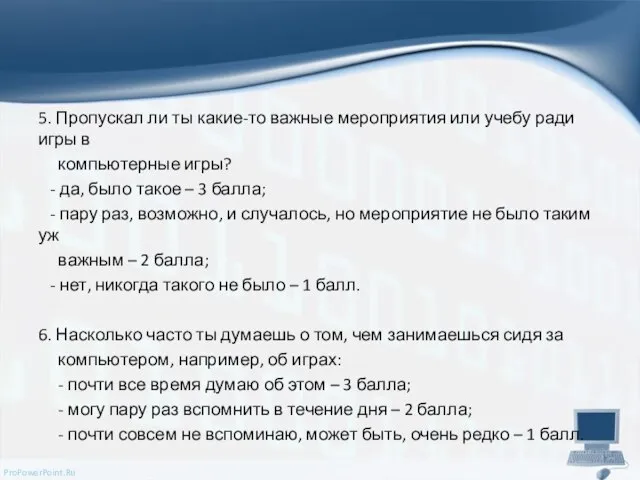 5. Пропускал ли ты какие-то важные мероприятия или учебу ради игры в компьютерные игры?

- да, было такое – 3 балла;

- пару раз, возможно, и случалось, но мероприятие не было таким уж важным – 2 балла;

- нет, никогда такого не было – 1 балл.

6. Насколько часто ты думаешь о том, чем занимаешься сидя за компьютером, например, об играх:

- почти все время думаю об этом – 3 балла;

- могу пару раз вспомнить в течение дня – 2 балла;

- почти совсем не вспоминаю, может быть, очень редко – 1 балл.

ProPowerPoint.Ru